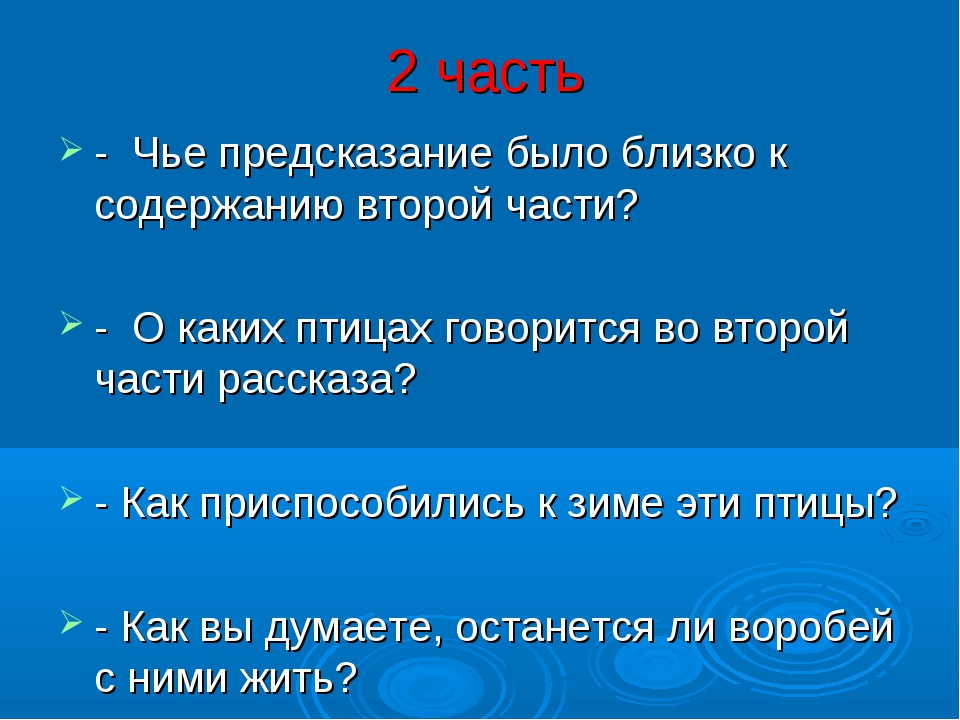 2 часть

- Чье предсказание было близко к содержанию второй части?

- О каких птицах говорится во второй части рассказа?

- Как приспособились к зиме эти птицы?

- Как вы думаете, останется ли воробей с ними жить?